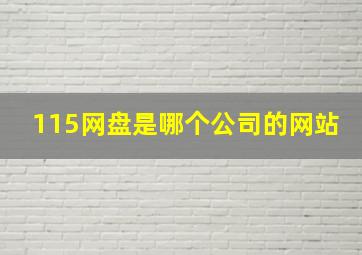 115网盘是哪个公司的网站